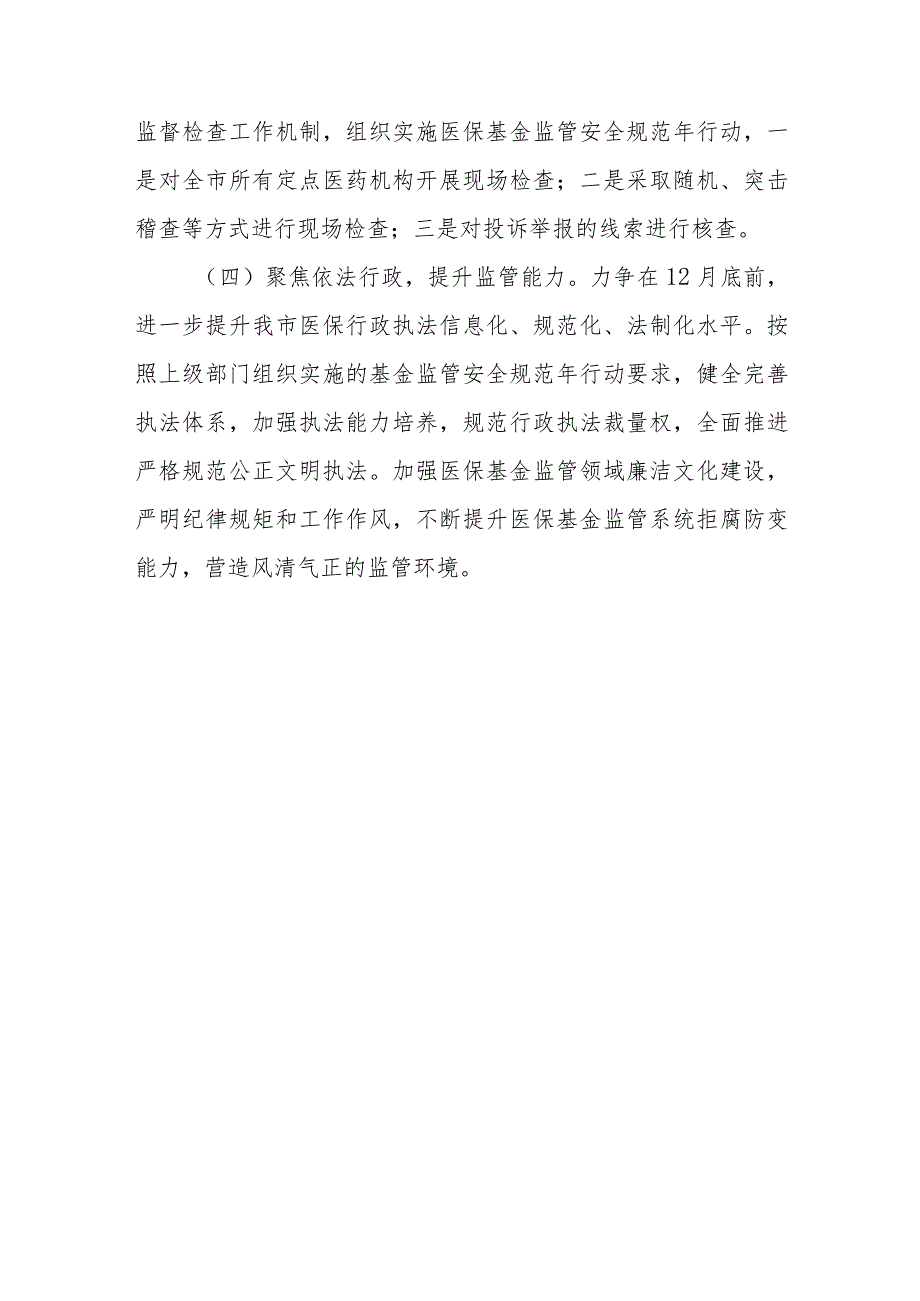 监督检查工作机制，组织实施医保基金监管安全规范年行动，一是对全市所有定点医药机构开展现场检查；二是采取随机、突击稽查等方式进行现场检查；三是对投诉举报的线索进行核查。

（四）聚焦依法行政，提升监管能力。力争在12月底前，进一步提升我市医保行政执法信息化、规范化、法制化水平。按照上级部门组织实施的基金监管安全规范年行动要求，健全完善执法体系，加强执法能力培养，规范行政执法裁量权，全面推进严格规范公正文明执法。加强医保基金监管领域廉洁文化建设，严明纪律规矩和工作作风，不断提升医保基金监管系统拒腐防变能力，营造风清气正的监管环境。